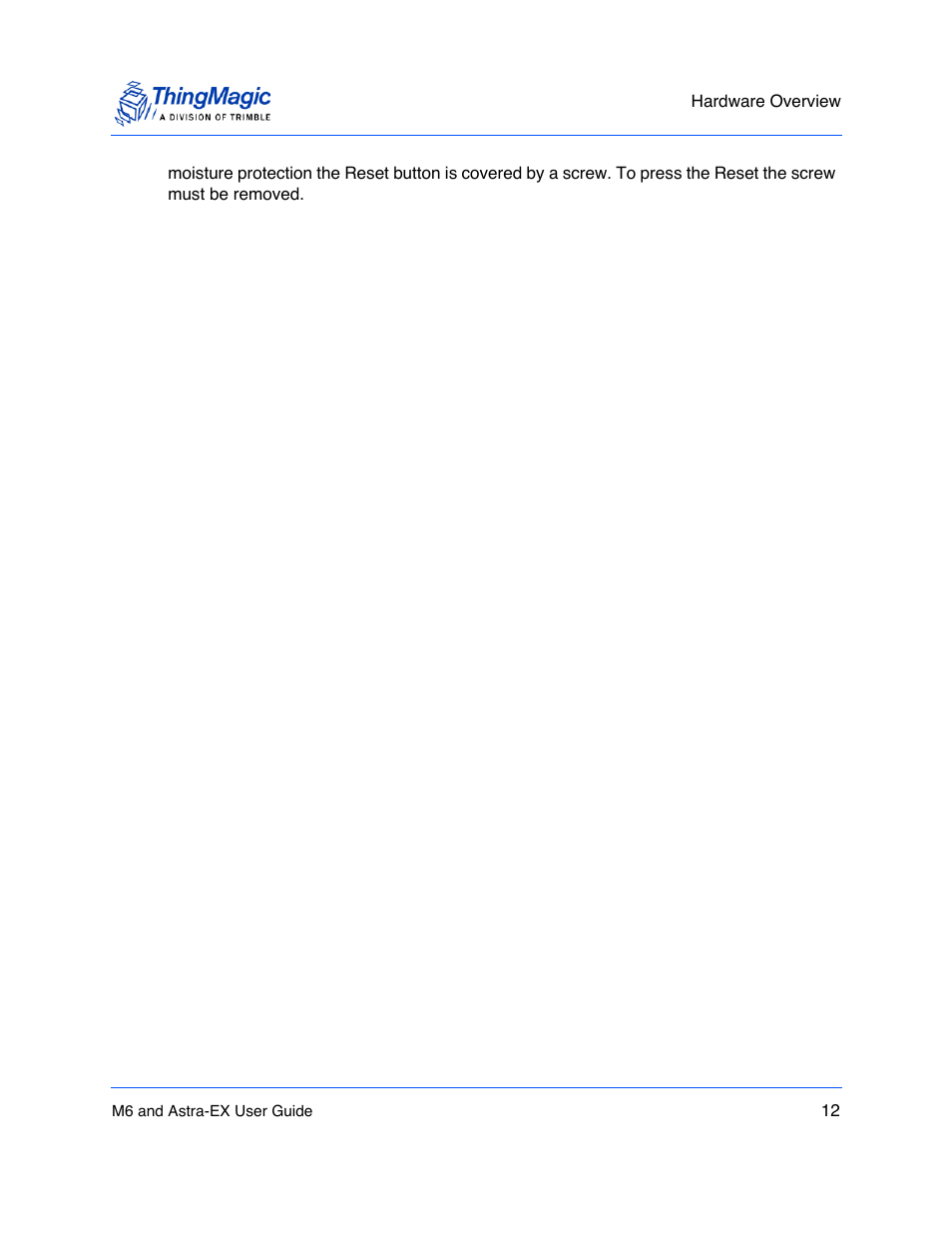 ThingMagic
A DIVISION OF TRIMBLE

Hardware Overview

moisture protection the Reset button is covered by a screw. To press the Reset the screw must be removed.

M6 and Astra-EX User Guide

12